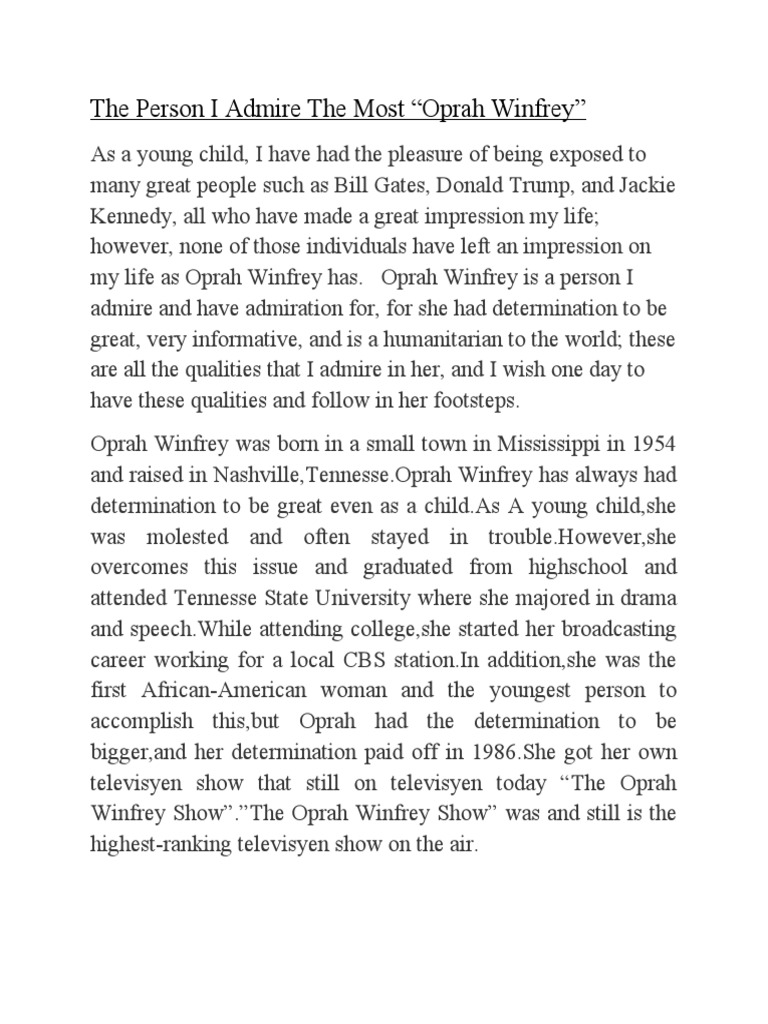 The Person I Admire The Most “Oprah Winfrey”

As a young child, I have had the pleasure of being exposed to many great people such as Bill Gates, Donald Trump, and Jackie Kennedy, all who have made a great impression my life; however, none of those individuals have left an impression on my life as Oprah Winfrey has. Oprah Winfrey is a person I admire and have admiration for, for she had determination to be great, very informative, and is a humanitarian to the world; these are all the qualities that I admire in her, and I wish one day to have these qualities and follow in her footsteps.

Oprah Winfrey was born in a small town in Mississippi in 1954 and raised in Nashville,Tennesse.Oprah Winfrey has always had determination to be great even as a child.As A young child,she was molested and often stayed in trouble.However,she overcomes this issue and graduated from highschool and attended Tennesse State University where she majored in drama and speech.While attending college,she started her broadcasting career working for a local CBS station.In addition,she was the first African-American woman and the youngest person to accomplish this,but Oprah had the determination to be bigger,and her determination paid off in 1986.She got her own televisyen show that still on televisyen today “The Oprah Winfrey Show”.”The Oprah Winfrey Show” was and still is the highest-ranking televisyen show on the air.